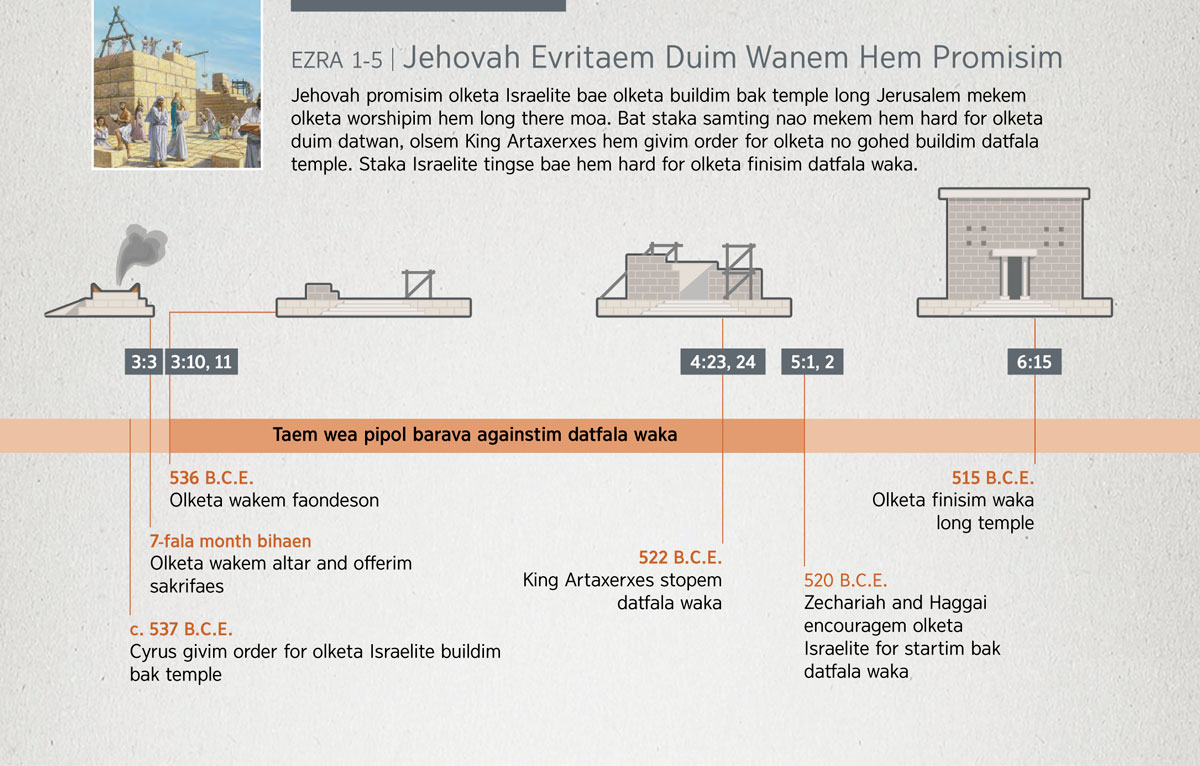 EZRA 1-5 | Jehovah Evritaem Duim Wanem Hem Promisim

Jehovah promisim olketa Israelite bae olketa buildim bak temple long Jerusalem mekem olketa worshipim hem long there moa. Bat staka samting nao mekem hem hard for olketa duim datwan, olsem King Artaxerxes hem givim order for olketa no gohed buildim datfala temple. Staka Israelite tingse bae hem hard for olketa finisim datfala waka.

3:3

3:10, 11

4:23, 24

5:1, 2

6:15

Taem wea pipol barava againstim datfala waka

536 B.C.E.
Olketa wakem faondeson

7-fala month bihaen
Olketa wakem altar and offerim sakrifaes

c. 537 B.C.E.
Cyrus givim order for olketa Israelite buildim bak temple

522 B.C.E.
King Artaxerxes stopem datfala waka

520 B.C.E.
Zechariah and Haggai encouragem olketa Israelite for startim bak datfala waka

515 B.C.E.
Olketa finisim waka long temple